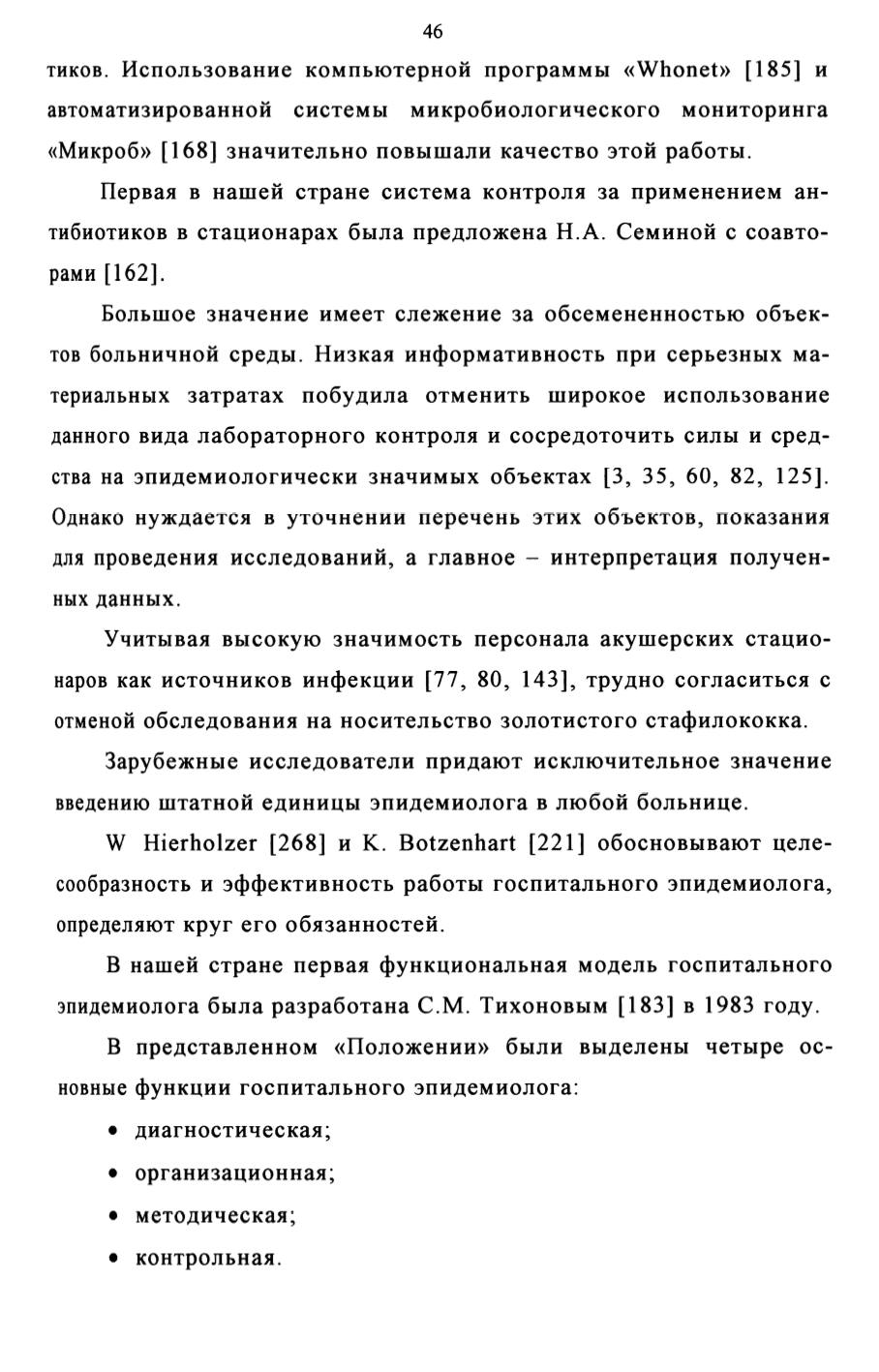 46

тиков. Использование компьютерной программы «Whonet» [185] и автоматизированной системы микробиологического мониторинга «Микроб» [168] значительно повышали качество этой работы.

Первая в нашей стране система контроля за применением антибиотиков в стационарах была предложена Н.А. Семиной с соавторами [162].

Большое значение имеет слежение за обсемененностью объектов больничной среды. Низкая информативность при серьезных материальных затратах побудила отменить широкое использование данного вида лабораторного контроля и сосредоточить силы и средства на эпидемиологически значимых объектах [3, 35, 60, 82, 125]. Однако нуждается в уточнении перечень этих объектов, показания для проведения исследований, а главное – интерпретация полученных данных.

Учитывая высокую значимость персонала акушерских стационаров как источников инфекции [77, 80, 143], трудно согласиться с отменой обследования на носительство золотистого стафилококка.

Зарубежные исследователи придают исключительное значение введению штатной единицы эпидемиолога в любой больнице.

W Hierholzer [268] и K. Botzenhart [221] обосновывают целесообразность и эффективность работы госпитального эпидемиолога, определяют круг его обязанностей.

В нашей стране первая функциональная модель госпитального эпидемиолога была разработана С.М. Тихоновым [183] в 1983 году.

В представленном «Положении» были выделены четыре основные функции госпитального эпидемиолога:

• диагностическая;

• организационная;

• методическая;

• контрольная.